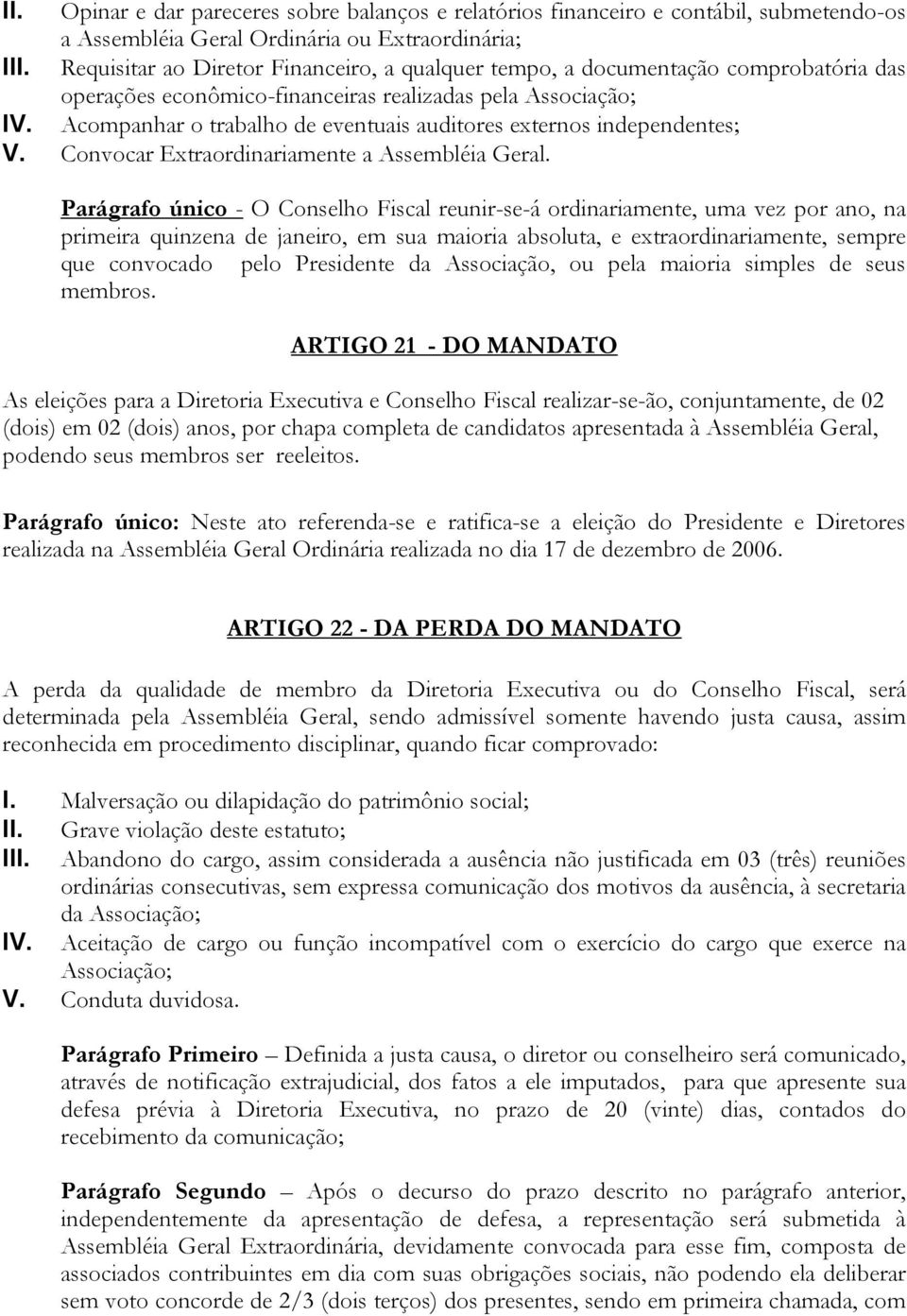 II. Opinar e dar pareceres sobre balanços e relatórios financeiro e contábil, submetendo-os a Assembléia Geral Ordinária ou Extraordinária;
III. Requisitar ao Diretor Financeiro, a qualquer tempo, a documentação comprobatória das operações econômico-financeiras realizadas pela Associação;
IV. Acompanhar o trabalho de eventuais auditores externos independentes;
V. Convocar Extraordinariamente a Assembléia Geral.

Parágrafo único - O Conselho Fiscal reunir-se-á ordinariamente, uma vez por ano, na primeira quinzena de janeiro, em sua maioria absoluta, e extraordinariamente, sempre que convocado pelo Presidente da Associação, ou pela maioria simples de seus membros.

ARTIGO 21 - DO MANDATO

As eleições para a Diretoria Executiva e Conselho Fiscal realizar-se-ão, conjuntamente, de 02 (dois) em 02 (dois) anos, por chapa completa de candidatos apresentada à Assembléia Geral, podendo seus membros ser reeleitos.

Parágrafo único: Neste ato referenda-se e ratifica-se a eleição do Presidente e Diretores realizada na Assembléia Geral Ordinária realizada no dia 17 de dezembro de 2006.

ARTIGO 22 - DA PERDA DO MANDATO

A perda da qualidade de membro da Diretoria Executiva ou do Conselho Fiscal, será determinada pela Assembléia Geral, sendo admissível somente havendo justa causa, assim reconhecida em procedimento disciplinar, quando ficar comprovado:

I. Malversação ou dilapidação do patrimônio social;
II. Grave violação deste estatuto;
III. Abandono do cargo, assim considerada a ausência não justificada em 03 (três) reuniões ordinárias consecutivas, sem expressa comunicação dos motivos da ausência, à secretaria da Associação;
IV. Aceitação de cargo ou função incompatível com o exercício do cargo que exerce na Associação;
V. Conduta duvidosa.

Parágrafo Primeiro – Definida a justa causa, o diretor ou conselheiro será comunicado, através de notificação extrajudicial, dos fatos a ele imputados, para que apresente sua defesa prévia à Diretoria Executiva, no prazo de 20 (vinte) dias, contados do recebimento da comunicação;

Parágrafo Segundo – Após o decurso do prazo descrito no parágrafo anterior, independentemente da apresentação de defesa, a representação será submetida à Assembléia Geral Extraordinária, devidamente convocada para esse fim, composta de associados contribuintes em dia com suas obrigações sociais, não podendo ela deliberar sem voto concorde de 2/3 (dois terços) dos presentes, sendo em primeira chamada, com